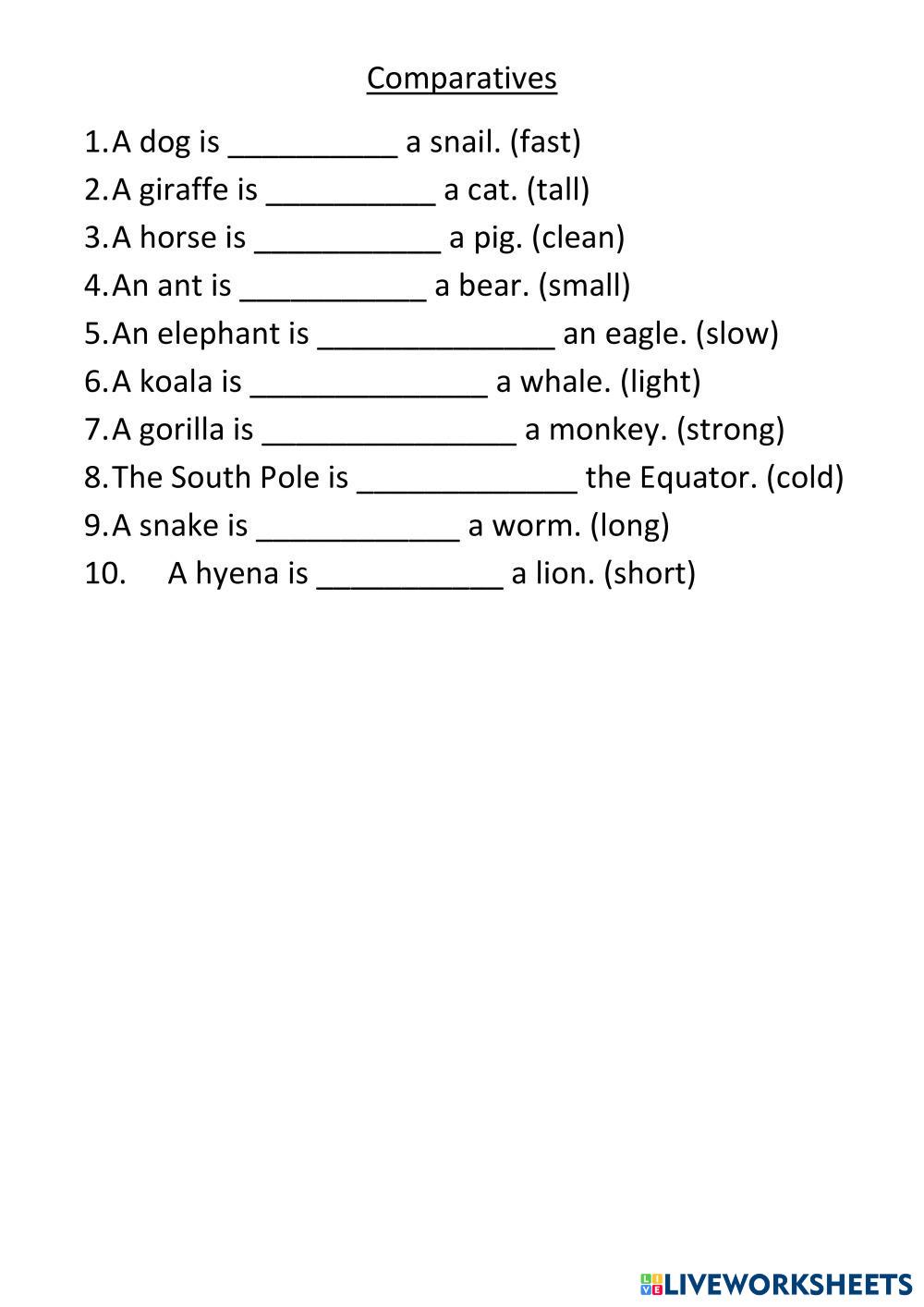 Comparatives

1. A dog is __________ a snail. (fast)
2. A giraffe is __________ a cat. (tall)
3. A horse is ___________ a pig. (clean)
4. An ant is ___________ a bear. (small)
5. An elephant is ______________ an eagle. (slow)
6. A koala is ______________ a whale. (light)
7. A gorilla is _______________ a monkey. (strong)
8. The South Pole is _____________ the Equator. (cold)
9. A snake is ____________ a worm. (long)
10. A hyena is ___________ a lion. (short)

LIVEWORKSHEETS